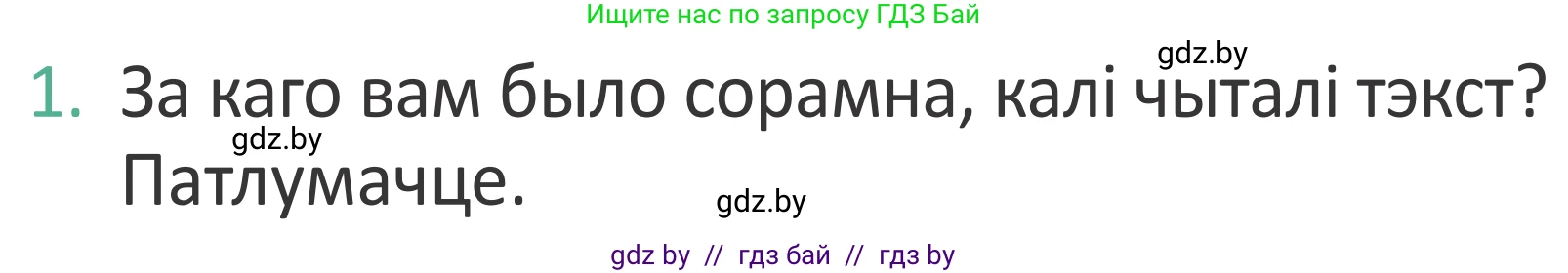 Ищите нас по запросу ГДЗ Бай

gdz.by

1. За каго вам было сорамна, калі чыталі тэкст? Патлумачце.

gdz.by

gdz.by

gdz by // гдз бай // гдз by